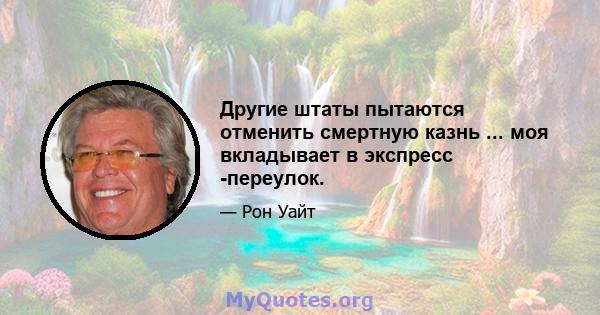 Другие штаты пытаются отменить смертную казнь ... моя вкладывает в экспресс -переулок.

— Рон Уайт

MyQuotes.org